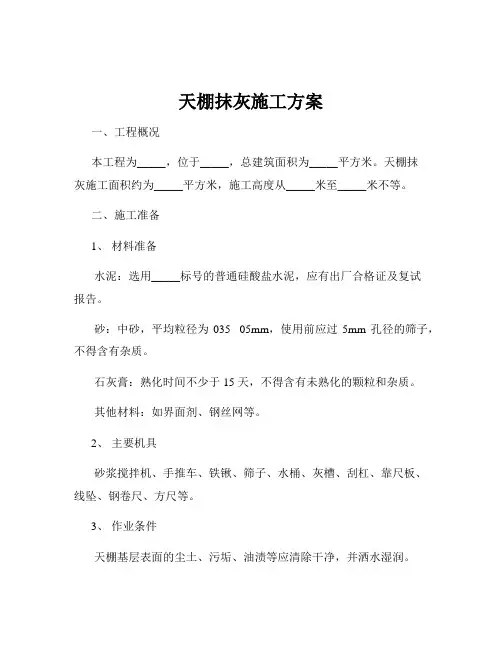 天棚抹灰施工方案

一、工程概况

本工程为_____，位于_____，总建筑面积为_____平方米。天棚抹灰施工面积约为_____平方米，施工高度从_____米至_____米不等。

二、施工准备

1、 材料准备

水泥：选用_____标号的普通硅酸盐水泥，应有出厂合格证及复试报告。

砂：中砂，平均粒径为 035　05mm，使用前应过 5mm 孔径的筛子，不得含有杂质。

石灰膏：熟化时间不少于 15 天，不得含有未熟化的颗粒和杂质。

其他材料：如界面剂、钢丝网等。

2、 主要机具

砂浆搅拌机、手推车、铁锹、筛子、水桶、灰槽、刮杠、靠尺板、线坠、钢卷尺、方尺等。

3、 作业条件

天棚基层表面的尘土、污垢、油渍等应清除干净，并洒水湿润。